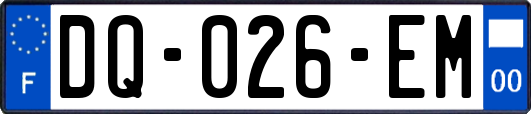 F
DQ-026-EM
00